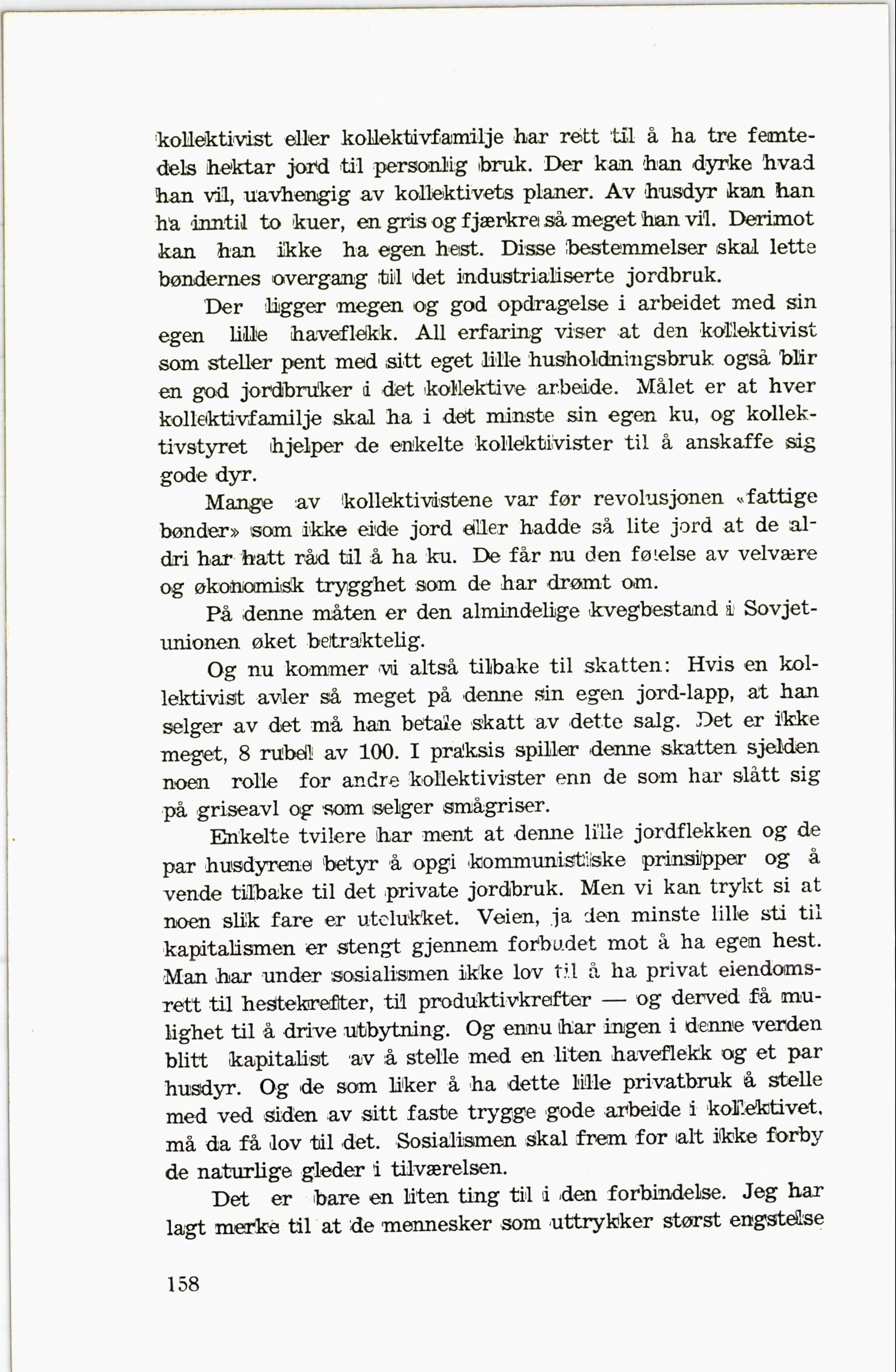 kollektivist eller kollektivfamilje har rett til å ha tre femtedels hektar jord til personlig bruk. Der kan han dyrke hvad han vil, uavhengig av kollektivets planer. Av husdyr kan han ha inntil to kuer, en gris og fjærkre så meget han vil. Derimot kan han ikke ha egen hest. Disse bestemmelser skal lette bøndernes overgang til det industrialiserte jordbruk.

Der ligger megen og god opdragelse i arbeidet med sin egen lille haveflekk. All erfaring viser at den kollektivist som steller pent med sitt eget lille husholdningsbruk også blir en god jordbruker i det kollektive arbeide. Målet er at hver kollektivfamilje skal ha i det minste sin egen ku, og kollektivstyret hjelper de enkelte kollektivister til å anskaffe sig gode dyr.

Mange av kollektivistene var før revolusjonen «fattige bønder» som ikke eide jord eller hadde så lite jord at de aldri har hatt råd til å ha ku. De får nu den følelse av velvære og økonomisk trygghet som de har drømt om.

På denne måten er den almindelige kvegbestand i Sovjetunionen øket betraktelig.

Og nu kommer vi altså tilbake til skatten: Hvis en kollektivist avler så meget på denne sin egen jord-lapp, at han selger av det må han betale skatt av dette salg. Det er ikke meget, 8 rubel av 100. I praksis spiller denne skatten sjelden noen rolle for andre kollektivister enn de som har slått sig på griseavl og som selger smågriser.

Enkelte tvilere har ment at denne lille jordflekken og de par husdyrene betyr å opgi kommunistiske prinsipper og å vende tilbake til det private jordbruk. Men vi kan trykt si at noen slik fare er utelukket. Veien, ja den minste lille sti til kapitalismen er stengt gjennem forbudet mot å ha egen hest. Man har under sosialismen ikke lov til å ha privat eiendomsrett til hestekrefter, til produktivkrefter — og derved få mulighet til å drive utbytning. Og ennu har ingen i denne verden blitt kapitalist av å stelle med en liten haveflekk og et par husdyr. Og de som liker å ha dette lille privatbruk å stelle med ved siden av sitt faste trygge gode arbeide i kollektivet, må da få lov til det. Sosialismen skal frem for alt ikke forby de naturlige gleder i tilværelsen.

Det er bare en liten ting til i den forbindelse. Jeg har lagt merke til at de mennesker som uttrykker størst engstelse

158